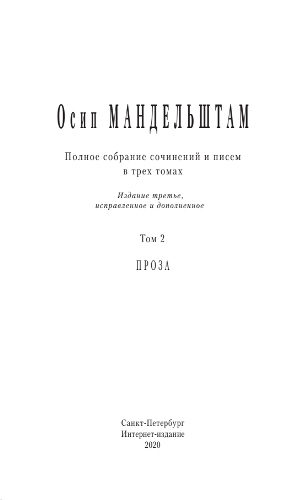 Осип МАНДЕЛЬШТАМ

Полное собрание сочинений и писем в трех томах

Издание третье, исправленное и дополненное

Том 2

ПРОЗА

Санкт-Петербург
Интернет-издание
2020